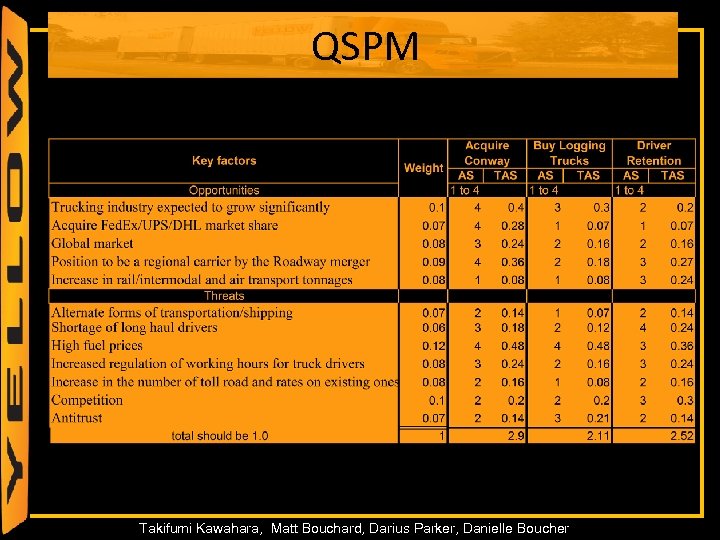 YELLOW

QSPM

| Key factors | Weight | Acquire Conway AS | Acquire Conway TAS | Buy Logging Trucks AS | Buy Logging Trucks TAS | Driver Retention AS | Driver Retention TAS |
|---|---|---|---|---|---|---|---|
| Opportunities | | 1 to 4 | | 1 to 4 | | 1 to 4 | |
| Trucking industry expected to grow significantly | 0.1 | 4 | 0.4 | 3 | 0.3 | 2 | 0.2 |
| Acquire FedEx/UPS/DHL market share | 0.07 | 4 | 0.28 | 1 | 0.07 | 1 | 0.07 |
| Global market | 0.08 | 3 | 0.24 | 2 | 0.16 | 2 | 0.16 |
| Position to be a regional carrier by the Roadway merger | 0.09 | 4 | 0.36 | 2 | 0.18 | 3 | 0.27 |
| Increase in rail/intermodal and air transport tonnages | 0.08 | 1 | 0.08 | 1 | 0.08 | 3 | 0.24 |
| Threats | | | | | | | |
| Alternate forms of transportation/shipping | 0.07 | 2 | 0.14 | 1 | 0.07 | 2 | 0.14 |
| Shortage of long haul drivers | 0.06 | 3 | 0.18 | 2 | 0.12 | 4 | 0.24 |
| High fuel prices | 0.12 | 4 | 0.48 | 4 | 0.48 | 3 | 0.36 |
| Increased regulation of working hours for truck drivers | 0.08 | 3 | 0.24 | 2 | 0.16 | 3 | 0.24 |
| Increase in the number of toll road and rates on existing ones | 0.08 | 2 | 0.16 | 1 | 0.08 | 2 | 0.16 |
| Competition | 0.1 | 2 | 0.2 | 2 | 0.2 | 3 | 0.3 |
| Antitrust | 0.07 | 2 | 0.14 | 3 | 0.21 | 2 | 0.14 |
| total should be 1.0 | 1 | | 2.9 | | 2.11 | | 2.52 |

Takifumi Kawahara, Matt Bouchard, Darius Parker, Danielle Boucher